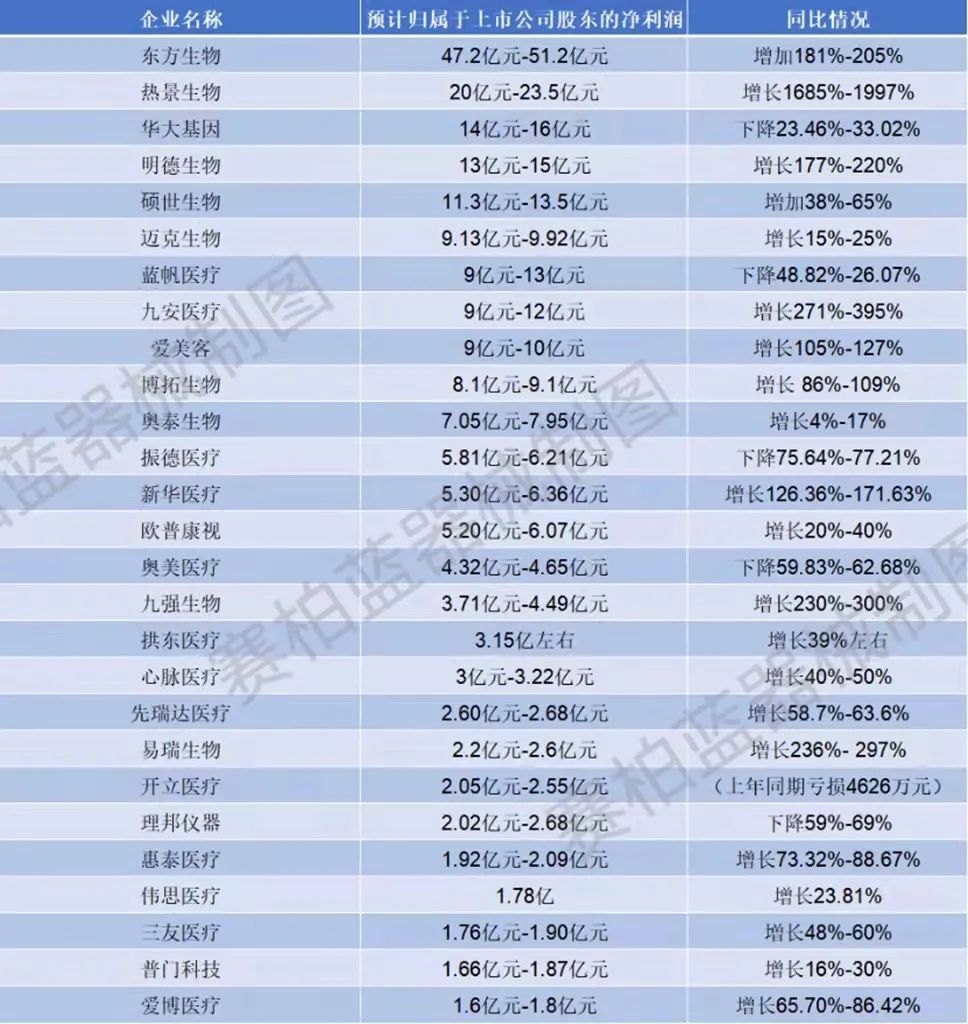 | 企业名称 | 预计归属于上市公司股东的净利润 | 同比情况 |
|---|---|---|
| 东方生物 | 47.2亿元-51.2亿元 | 增加181%-205% |
| 热景生物 | 20亿元-23.5亿元 | 增长1685%-1997% |
| 华大基因 | 14亿元-16亿元 | 下降23.46%-33.02% |
| 明德生物 | 13亿元-15亿元 | 增长177%-220% |
| 硕世生物 | 11.3亿元-13.5亿元 | 增加38%-65% |
| 迈克生物 | 9.13亿元-9.92亿元 | 增长15%-25% |
| 蓝帆医疗 | 9亿元-13亿元 | 下降48.82%-26.07% |
| 九安医疗 | 9亿元-12亿元 | 增长271%-395% |
| 爱美客 | 9亿元-10亿元 | 增长105%-127% |
| 博拓生物 | 8.1亿元-9.1亿元 | 增长 86%-109% |
| 奥泰生物 | 7.05亿元-7.95亿元 | 增长4%-17% |
| 振德医疗 | 5.81亿元-6.21亿元 | 下降75.64%-77.21% |
| 新华医疗 | 5.30亿元-6.36亿元 | 增长126.36%-171.63% |
| 欧普康视 | 5.20亿元-6.07亿元 | 增长20%-40% |
| 奥美医疗 | 4.32亿元-4.65亿元 | 下降59.83%-62.68% |
| 九强生物 | 3.71亿元-4.49亿元 | 增长230%-300% |
| 拱东医疗 | 3.15亿左右 | 增长39%左右 |
| 心脉医疗 | 3亿元-3.22亿元 | 增长40%-50% |
| 先瑞达医疗 | 2.60亿元-2.68亿元 | 增长58.7%-63.6% |
| 易瑞生物 | 2.2亿元-2.6亿元 | 增长236%- 297% |
| 开立医疗 | 2.05亿元-2.55亿元 | （上年同期亏损4626万元） |
| 理邦仪器 | 2.02亿元-2.68亿元 | 下降59%-69% |
| 惠泰医疗 | 1.92亿元-2.09亿元 | 增长73.32%-88.67% |
| 伟思医疗 | 1.78亿 | 增长23.81% |
| 三友医疗 | 1.76亿元-1.90亿元 | 增长48%-60% |
| 普门科技 | 1.66亿元-1.87亿元 | 增长16%-30% |
| 爱博医疗 | 1.6亿元-1.8亿元 | 增长65.70%-86.42% |

赛柏蓝器械制图
赛柏蓝器械制图